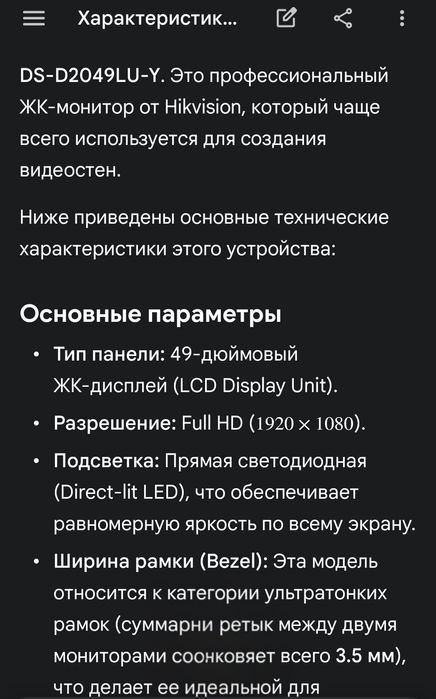 Характеристик...

DS-D2049LU-Y. Это профессиональный ЖК-монитор от Hikvision, который чаще всего используется для создания видеостен.

Ниже приведены основные технические характеристики этого устройства:

Основные параметры

• Тип панели: 49-дюймовый ЖК-дисплей (LCD Display Unit).
• Разрешение: Full HD ($1920 \times 1080$).
• Подсветка: Прямая светодиодная (Direct-lit LED), что обеспечивает равномерную яркость по всему экрану.
• Ширина рамки (Bezel): Эта модель относится к категории ультратонких рамок (суммарни ретык между двумя мониторами соонковяет всего 3.5 мм), что делает ее идеальной для